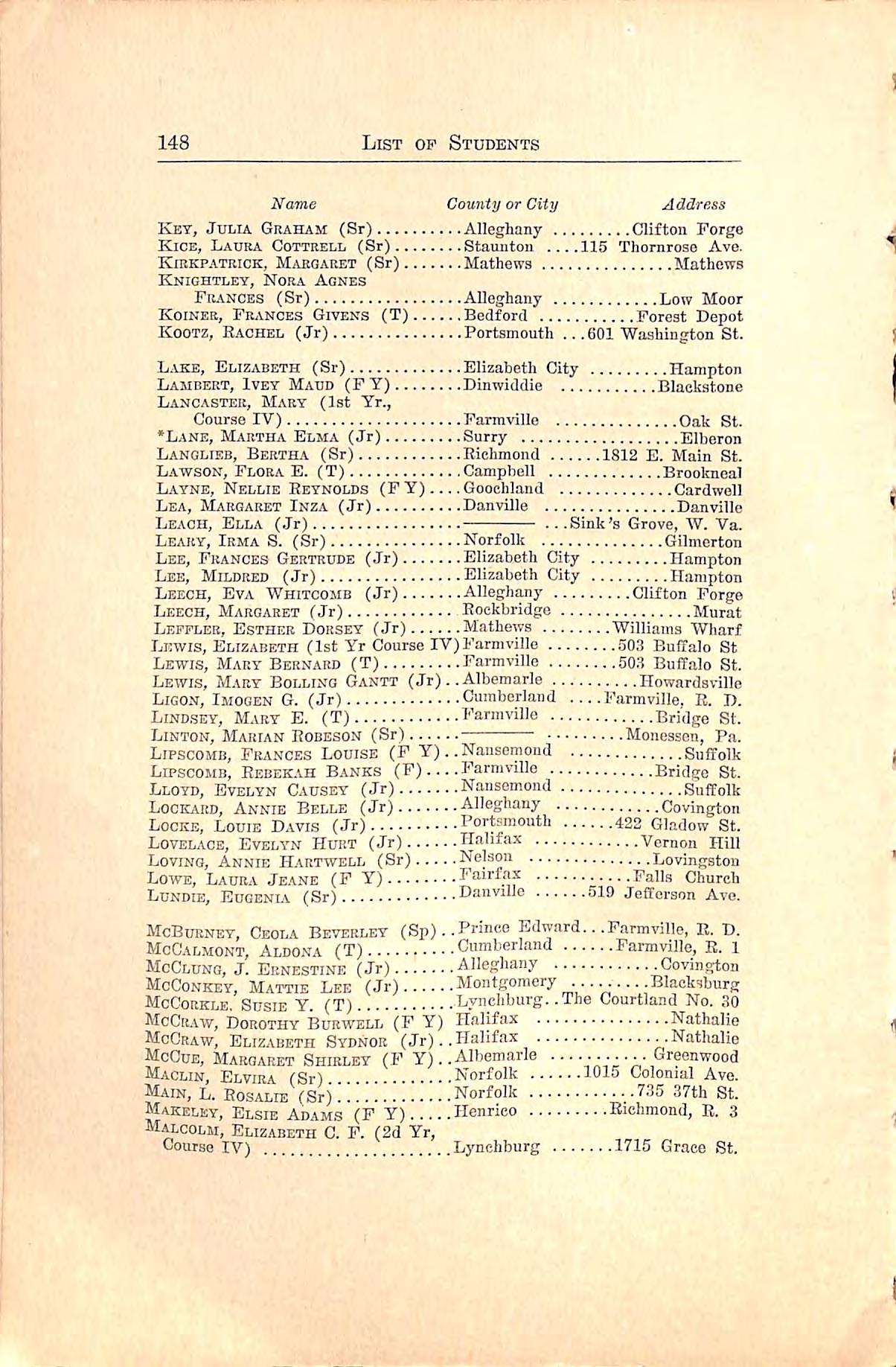 148 LIST OF STUDENTS

| Name | County or City | Address |
|---|---|---|
| KEY, JULIA GRAHAM (Sr) | Alleghany | Clifton Forge |
| KICE, LAURA COTTRELL (Sr) | Staunton | 115 Thornrose Ave. |
| KIRKPATRICK, MARGARET (Sr) | Mathews | Mathews |
| KNIGHTLEY, NORA AGNES FRANCES (Sr) | Alleghany | Low Moor |
| KOINER, FRANCES GIVENS (T) | Bedford | Forest Depot |
| KOOTZ, RACHEL (Jr) | Portsmouth | 601 Washington St. |
| LAKE, ELIZABETH (Sr) | Elizabeth City | Hampton |
| LAMBERT, IVEY MAUD (F Y) | Dinwiddie | Blackstone |
| LANCASTER, MARY (1st Yr., Course IV) | Farmville | Oak St. |
| *LANE, MARTHA ELMA (Jr) | Surry | Elberon |
| LANGLIEB, BERTHA (Sr) | Richmond | 1812 E. Main St. |
| LAWSON, FLORA E. (T) | Campbell | Brookneal |
| LAYNE, NELLIE REYNOLDS (F Y) | Goochland | Cardwell |
| LEA, MARGARET INZA (Jr) | Danville | Danville |
| LEACH, ELLA (Jr) | ——— | Sink's Grove, W. Va. |
| LEARY, IRMA S. (Sr) | Norfolk | Gilmerton |
| LEE, FRANCES GERTRUDE (Jr) | Elizabeth City | Hampton |
| LEE, MILDRED (Jr) | Elizabeth City | Hampton |
| LEECH, EVA WHITCOMB (Jr) | Alleghany | Clifton Forge |
| LEECH, MARGARET (Jr) | Rockbridge | Murat |
| LEFFLER, ESTHER DORSEY (Jr) | Mathews | Williams Wharf |
| LEWIS, ELIZABETH (1st Yr Course IV) | Farmville | 503 Buffalo St |
| LEWIS, MARY BERNARD (T) | Farmville | 503 Buffalo St. |
| LEWIS, MARY BOLLING GANTT (Jr) | Albemarle | Howardsville |
| LIGON, IMOGEN G. (Jr) | Cumberland | Farmville, R. D. |
| LINDSEY, MARY E. (T) | Farmville | Bridge St. |
| LINTON, MARIAN ROBESON (Sr) | ——— | Monessen, Pa. |
| LIPSCOMB, FRANCES LOUISE (F Y) | Nansemond | Suffolk |
| LIPSCOMB, REBEKAH BANKS (F) | Farmville | Bridge St. |
| LLOYD, EVELYN CAUSEY (Jr) | Nansemond | Suffolk |
| LOCKARD, ANNIE BELLE (Jr) | Alleghany | Covington |
| LOCKE, LOUIE DAVIS (Jr) | Portsmouth | 422 Gladow St. |
| LOVELACE, EVELYN HURT (Jr) | Halifax | Vernon Hill |
| LOVING, ANNIE HARTWELL (Sr) | Nelson | Lovingston |
| LOWE, LAURA JEANE (F Y) | Fairfax | Falls Church |
| LUNDIE, EUGENIA (Sr) | Danville | 519 Jefferson Ave. |
| MCBURNEY, CEOLA BEVERLEY (Sp) | Prince Edward | Farmville, R. D. |
| MCCALMONT, ALDONA (T) | Cumberland | Farmville, R. 1 |
| MCCLUNG, J. ERNESTINE (Jr) | Alleghany | Covington |
| MCCONKEY, MATTIE LEE (Jr) | Montgomery | Blacksburg |
| MCCORKLE, SUSIE Y. (T) | Lynchburg | The Courtland No. 30 |
| MCCRAW, DOROTHY BURWELL (F Y) | Halifax | Nathalie |
| MCCRAW, ELIZABETH SYDNOR (Jr) | Halifax | Nathalie |
| MCCUE, MARGARET SHIRLEY (F Y) | Albemarle | Greenwood |
| MACLIN, ELVIRA (Sr) | Norfolk | 1015 Colonial Ave. |
| MAIN, L. ROSALIE (Sr) | Norfolk | 735 37th St. |
| MAKELEY, ELSIE ADAMS (F Y) | Henrico | Richmond, R. 3 |
| MALCOLM, ELIZABETH C. F. (2d Yr, Course IV) | Lynchburg | 1715 Grace St. |